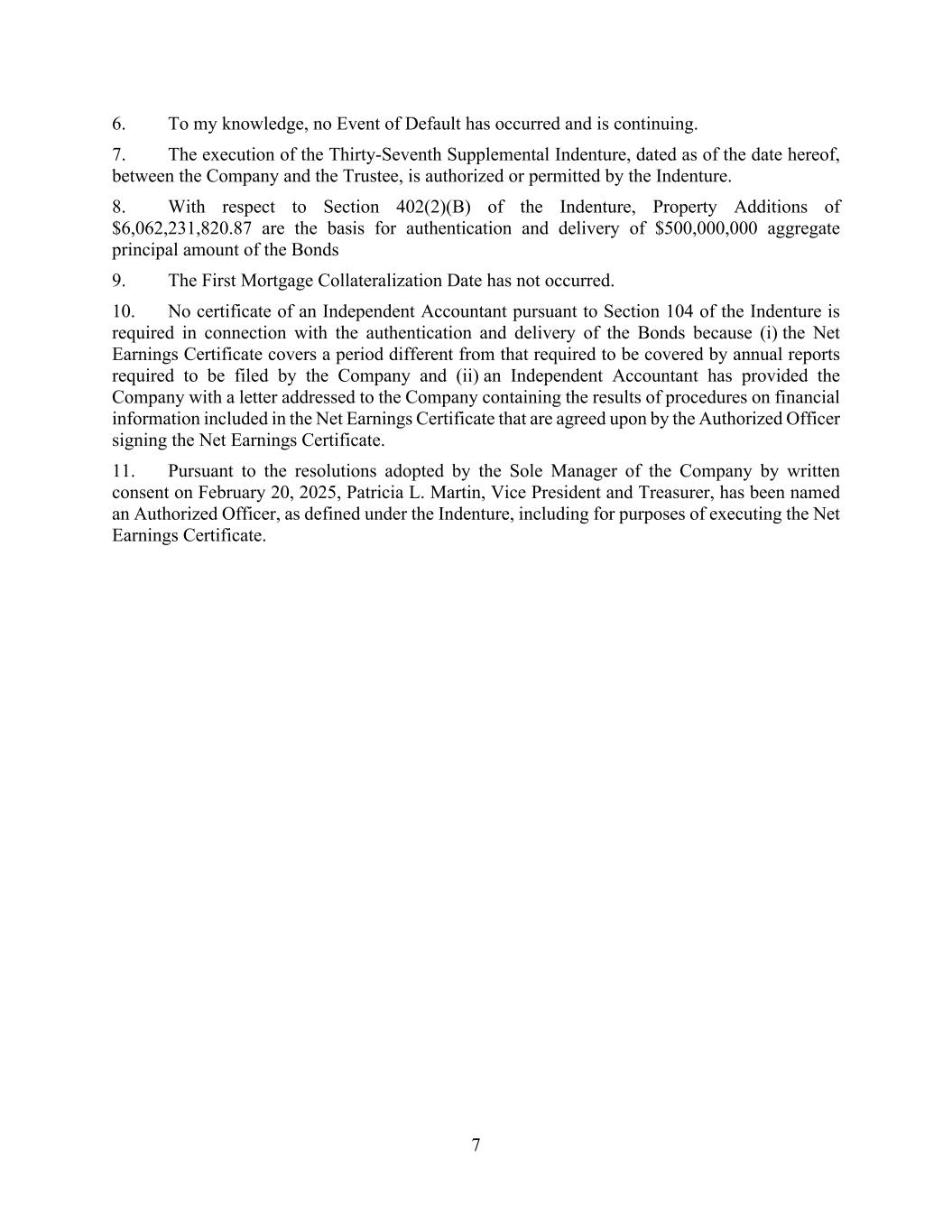 6. To my knowledge, no Event of Default has occurred and is continuing.

7. The execution of the Thirty-Seventh Supplemental Indenture, dated as of the date hereof, between the Company and the Trustee, is authorized or permitted by the Indenture.

8. With respect to Section 402(2)(B) of the Indenture, Property Additions of \$6,062,231,820.87 are the basis for authentication and delivery of \$500,000,000 aggregate principal amount of the Bonds

9. The First Mortgage Collateralization Date has not occurred.

10. No certificate of an Independent Accountant pursuant to Section 104 of the Indenture is required in connection with the authentication and delivery of the Bonds because (i) the Net Earnings Certificate covers a period different from that required to be covered by annual reports required to be filed by the Company and (ii) an Independent Accountant has provided the Company with a letter addressed to the Company containing the results of procedures on financial information included in the Net Earnings Certificate that are agreed upon by the Authorized Officer signing the Net Earnings Certificate.

11. Pursuant to the resolutions adopted by the Sole Manager of the Company by written consent on February 20, 2025, Patricia L. Martin, Vice President and Treasurer, has been named an Authorized Officer, as defined under the Indenture, including for purposes of executing the Net Earnings Certificate.

7